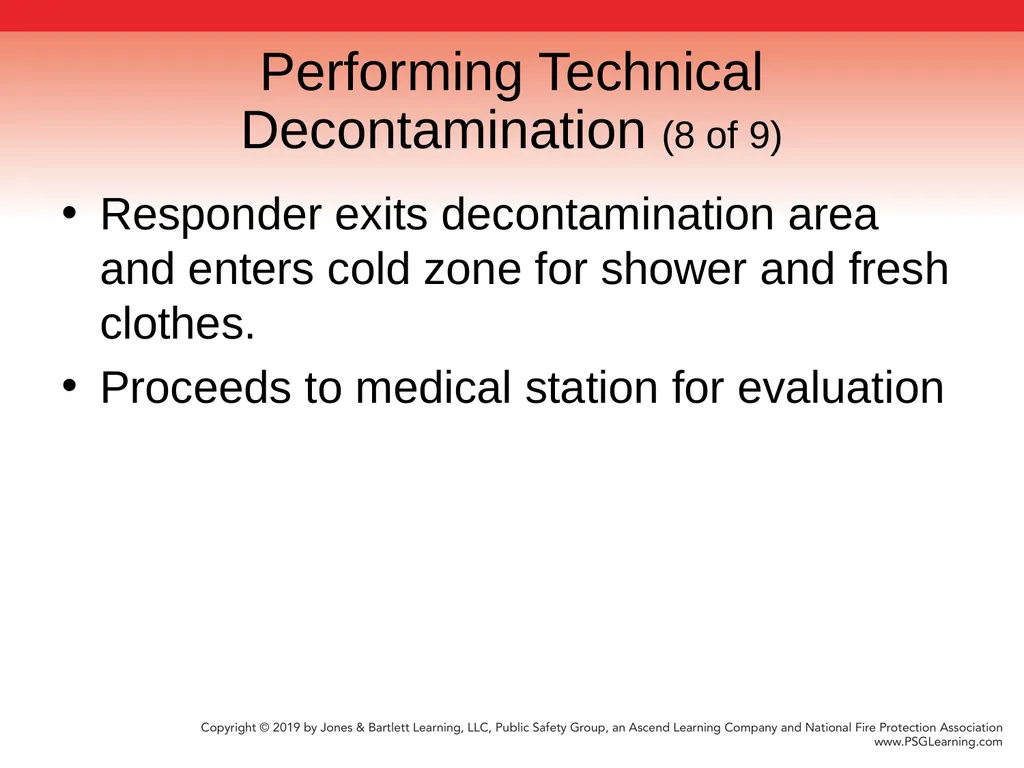 Performing Technical Decontamination (8 of 9)

• Responder exits decontamination area and enters cold zone for shower and fresh clothes.
• Proceeds to medical station for evaluation

Copyright © 2019 by Jones & Bartlett Learning, LLC, Public Safety Group, an Ascend Learning Company and National Fire Protection Association
www.PSGLearning.com